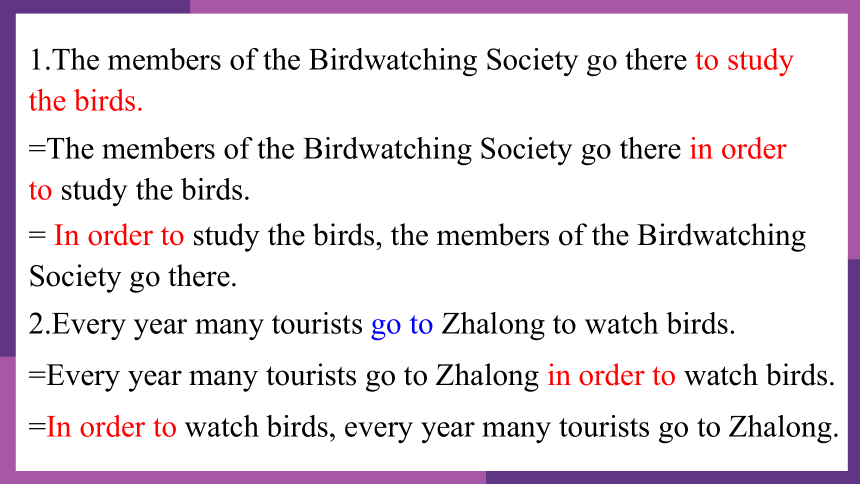 1.The members of the Birdwatching Society go there to study the birds.

=The members of the Birdwatching Society go there in order to study the birds.

= In order to study the birds, the members of the Birdwatching Society go there.

2.Every year many tourists go to Zhalong to watch birds.

=Every year many tourists go to Zhalong in order to watch birds.

=In order to watch birds, every year many tourists go to Zhalong.